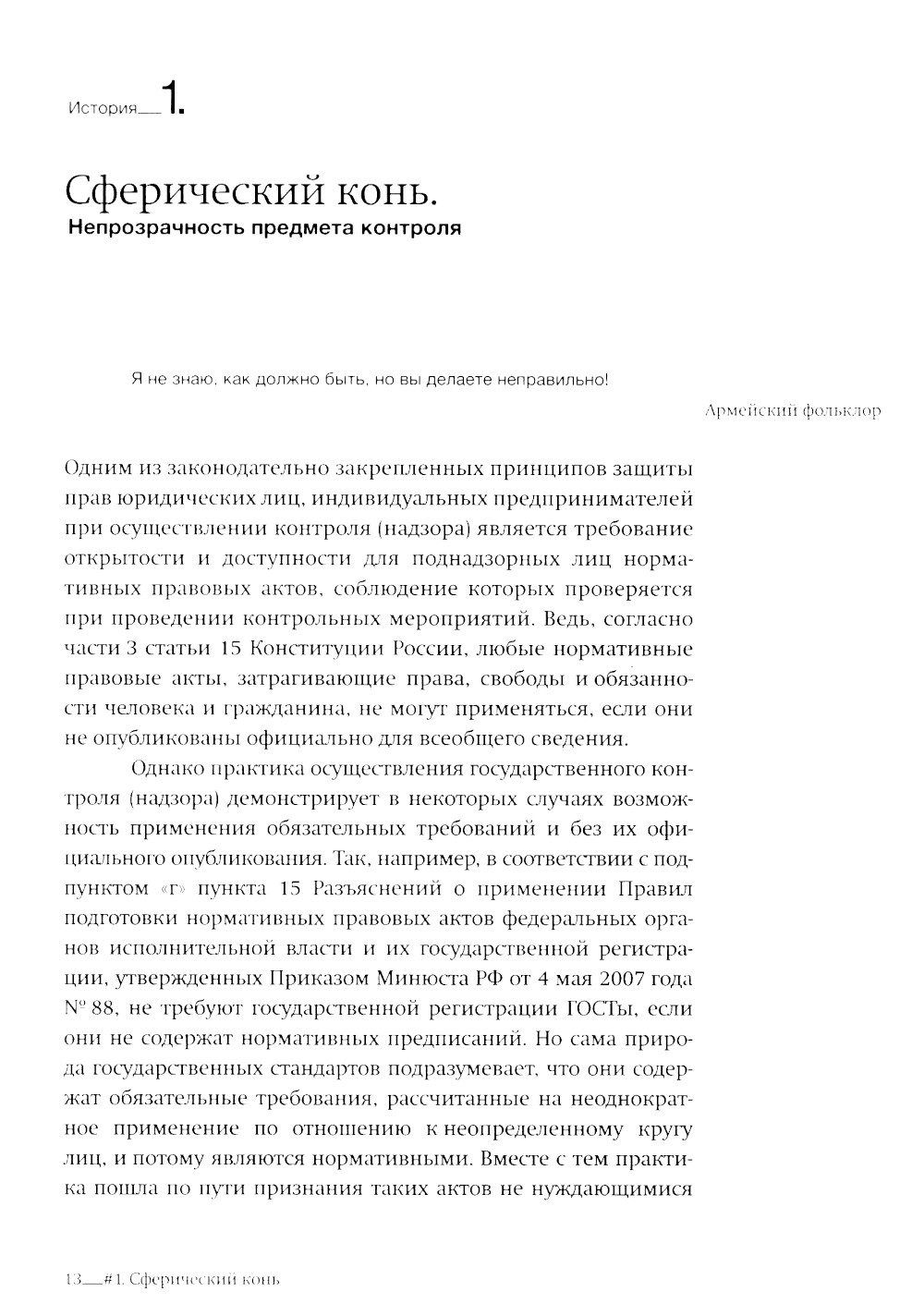 История__1.

Сферический конь.
Непрозрачность предмета контроля

Я не знаю, как должно быть, но вы делаете неправильно!

Армейский фольклор

Одним из законодательно закрепленных принципов защиты прав юридических лиц, индивидуальных предпринимателей при осуществлении контроля (надзора) является требование открытости и доступности для поднадзорных лиц нормативных правовых актов, соблюдение которых проверяется при проведении контрольных мероприятий. Ведь, согласно части 3 статьи 15 Конституции России, любые нормативные правовые акты, затрагивающие права, свободы и обязанности человека и гражданина, не могут применяться, если они не опубликованы официально для всеобщего сведения.

Однако практика осуществления государственного контроля (надзора) демонстрирует в некоторых случаях возможность применения обязательных требований и без их официального опубликования. Так, например, в соответствии с подпунктом «г» пункта 15 Разъяснений о применении Правил подготовки нормативных правовых актов федеральных органов исполнительной власти и их государственной регистрации, утвержденных Приказом Минюста РФ от 4 мая 2007 года № 88, не требуют государственной регистрации ГОСТы, если они не содержат нормативных предписаний. Но сама природа государственных стандартов подразумевает, что они содержат обязательные требования, рассчитанные на неоднократное применение по отношению к неопределенному кругу лиц, и потому являются нормативными. Вместе с тем практика пошла по пути признания таких актов не нуждающимися

13__#1. Сферический конь